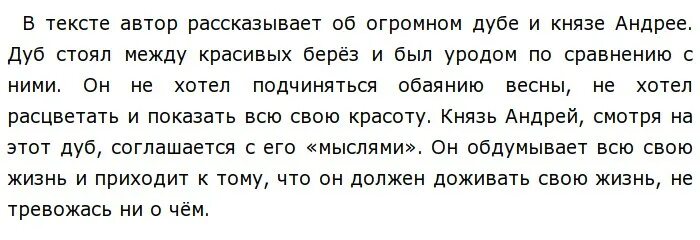 В тексте автор рассказывает об огромном дубе и князе Андрее. Дуб стоял между красивых берёз и был уродом по сравнению с ними. Он не хотел подчиняться обаянию весны, не хотел расцветать и показать всю свою красоту. Князь Андрей, смотря на этот дуб, соглашается с его «мыслями». Он обдумывает всю свою жизнь и приходит к тому, что он должен доживать свою жизнь, не тревожась ни о чём.